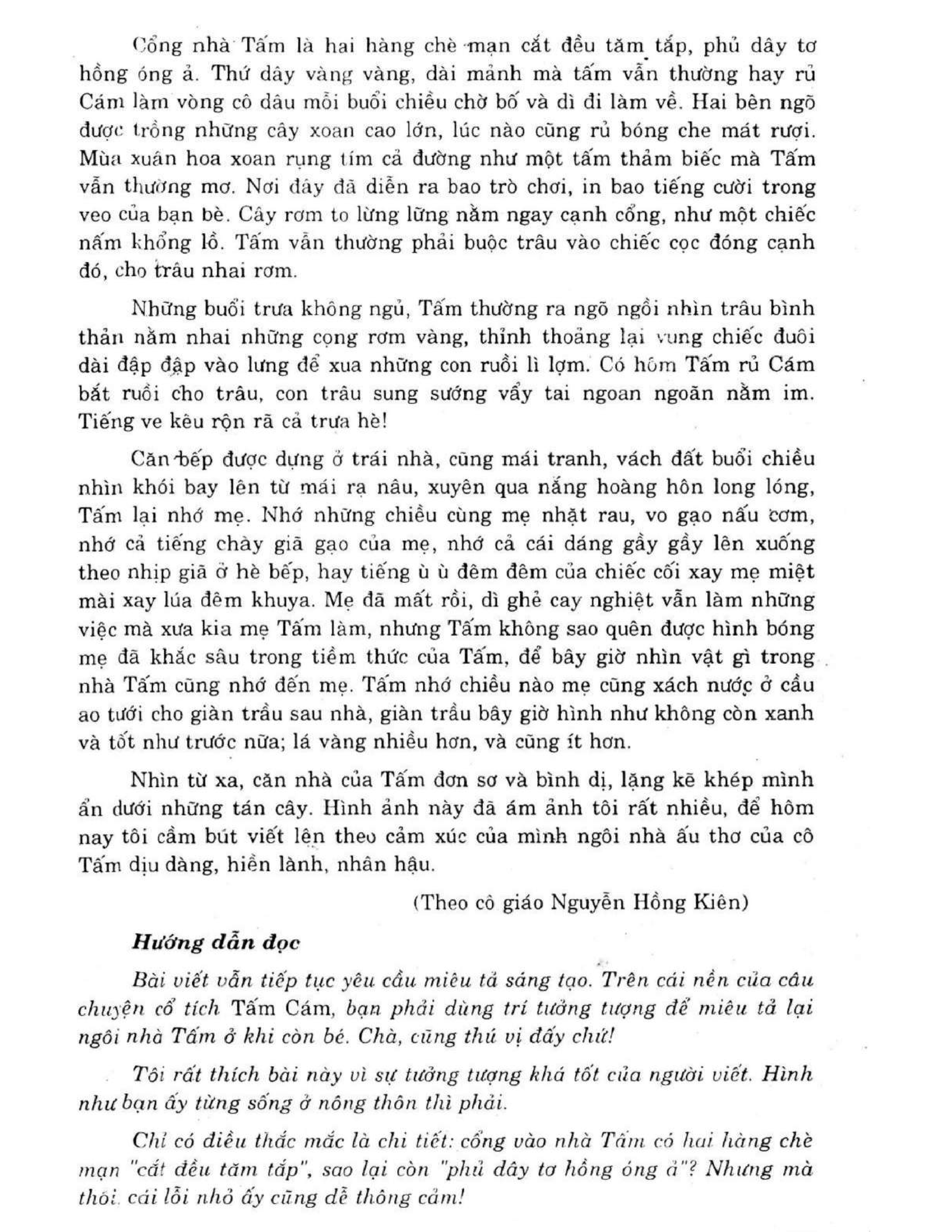 Cổng nhà Tấm là hai hàng chè mạn cắt đều tăm tắp, phủ dây tơ hồng óng ả. Thứ dây vàng vàng, dài mảnh mà tấm vẫn thường hay rủ Cám làm vòng cô dâu mỗi buổi chiều chờ bố và dì đi làm về. Hai bên ngõ được trồng những cây xoan cao lớn, lúc nào cũng rủ bóng che mát rượi. Mùa xuân hoa xoan rụng tím cả đường như một tấm thảm biếc mà Tấm vẫn thường mơ. Nơi đây đã diễn ra bao trò chơi, in bao tiếng cười trong veo của bạn bè. Cây rơm to lừng lững nằm ngay cạnh cổng, như một chiếc nấm khổng lồ. Tấm vẫn thường phải buộc trâu vào chiếc cọc đóng cạnh đó, cho trâu nhai rơm.

Những buổi trưa không ngủ, Tấm thường ra ngõ ngồi nhìn trâu bình thản nằm nhai những cọng rơm vàng, thỉnh thoảng lại vung chiếc đuôi dài đập đập vào lưng để xua những con ruồi lì lợm. Có hôm Tấm rủ Cám bắt ruồi cho trâu, con trâu sung sướng vẩy tai ngoan ngoãn nằm im. Tiếng ve kêu rộn rã cả trưa hè!

Căn bếp được dựng ở trái nhà, cũng mái tranh, vách đất buổi chiều nhìn khói bay lên từ mái rạ nâu, xuyên qua nắng hoàng hôn long lóng, Tấm lại nhớ mẹ. Nhớ những chiều cùng mẹ nhặt rau, vo gạo nấu cơm, nhớ cả tiếng chày giã gạo của mẹ, nhớ cả cái dáng gầy gầy lên xuống theo nhịp giã ở hè bếp, hay tiếng ù ù đêm đêm của chiếc cối xay mẹ miệt mài xay lúa đêm khuya. Mẹ đã mất rồi, dì ghẻ cay nghiệt vẫn làm những việc mà xưa kia mẹ Tấm làm, nhưng Tấm không sao quên được hình bóng mẹ đã khắc sâu trong tiềm thức của Tấm, để bây giờ nhìn vật gì trong nhà Tấm cũng nhớ đến mẹ. Tấm nhớ chiều nào mẹ cũng xách nước ở cầu ao tưới cho giàn trầu sau nhà, giàn trầu bây giờ hình như không còn xanh và tốt như trước nữa; lá vàng nhiều hơn, và cũng ít hơn.

Nhìn từ xa, căn nhà của Tấm đơn sơ và bình dị, lặng kẽ khép mình ẩn dưới những tán cây. Hình ảnh này đã ám ảnh tôi rất nhiều, để hôm nay tôi cầm bút viết lên theo cảm xúc của mình ngôi nhà ấu thơ của cô Tấm dịu dàng, hiền lành, nhân hậu.

(Theo cô giáo Nguyễn Hồng Kiên)

Hướng dẫn đọc

Bài viết vẫn tiếp tục yêu cầu miêu tả sáng tạo. Trên cái nền của câu chuyện cổ tích Tấm Cám, bạn phải dùng trí tưởng tượng để miêu tả lại ngôi nhà Tấm ở khi còn bé. Chà, cũng thú vị đấy chứ!

Tôi rất thích bài này vì sự tưởng tượng khá tốt của người viết. Hình như bạn ấy từng sống ở nông thôn thì phải.

Chỉ có điều thắc mắc là chi tiết: cổng vào nhà Tấm có hai hàng chè mạn "cắt đều tăm tắp", sao lại còn "phủ dây tơ hồng óng ả"? Nhưng mà thôi, cái lỗi nhỏ ấy cũng dễ thông cảm!